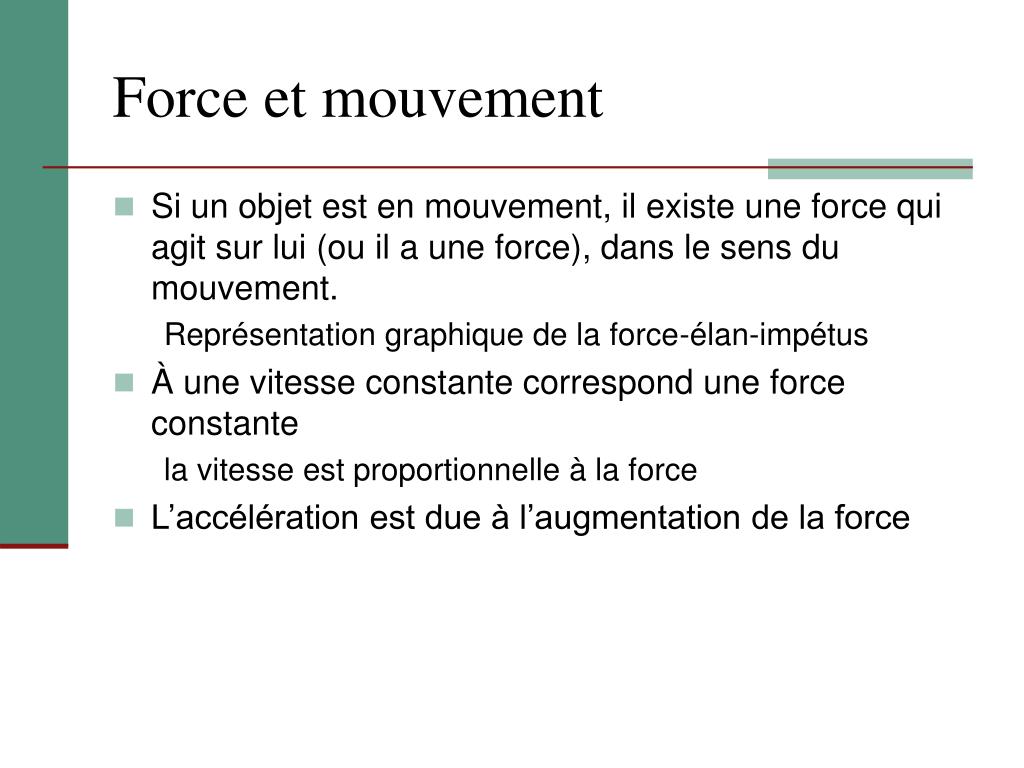 Force et mouvement

Si un objet est en mouvement, il existe une force qui agit sur lui (ou il a une force), dans le sens du mouvement.

Représentation graphique de la force-élan-impétus

À une vitesse constante correspond une force constante

la vitesse est proportionnelle à la force

L’accélération est due à l’augmentation de la force